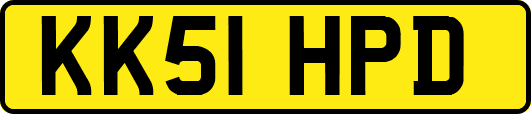 KK51 HPD